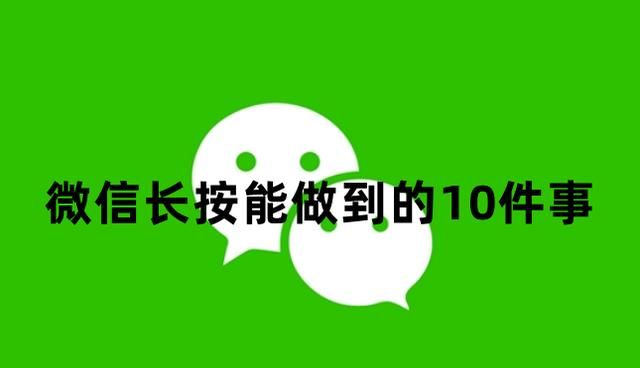 微信长按能做到的10件事